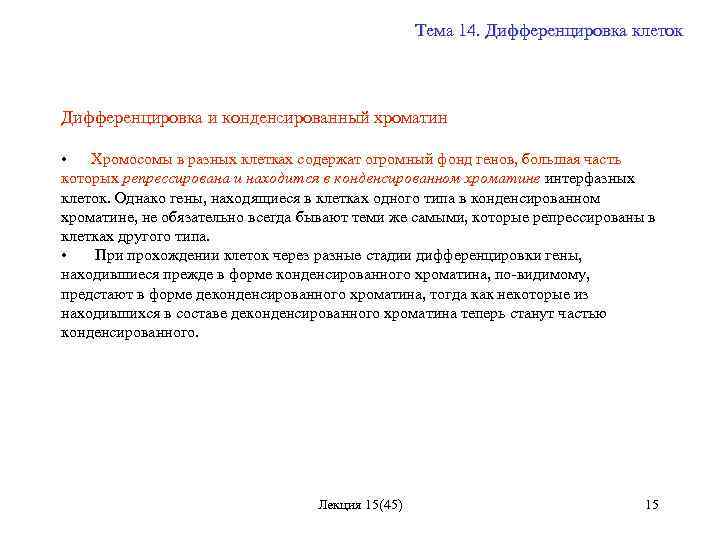 Тема 14. Дифференцировка клеток

Дифференцировка и конденсированный хроматин

• Хромосомы в разных клетках содержат огромный фонд генов, большая часть которых репрессирована и находится в конденсированном хроматине интерфазных клеток. Однако гены, находящиеся в клетках одного типа в конденсированном хроматине, не обязательно всегда бывают теми же самыми, которые репрессированы в клетках другого типа.
• При прохождении клеток через разные стадии дифференцировки гены, находившиеся прежде в форме конденсированного хроматина, по-видимому, предстают в форме деконденсированного хроматина, тогда как некоторые из находившихся в составе деконденсированного хроматина теперь станут частью конденсированного.

Лекция 15(45)

15